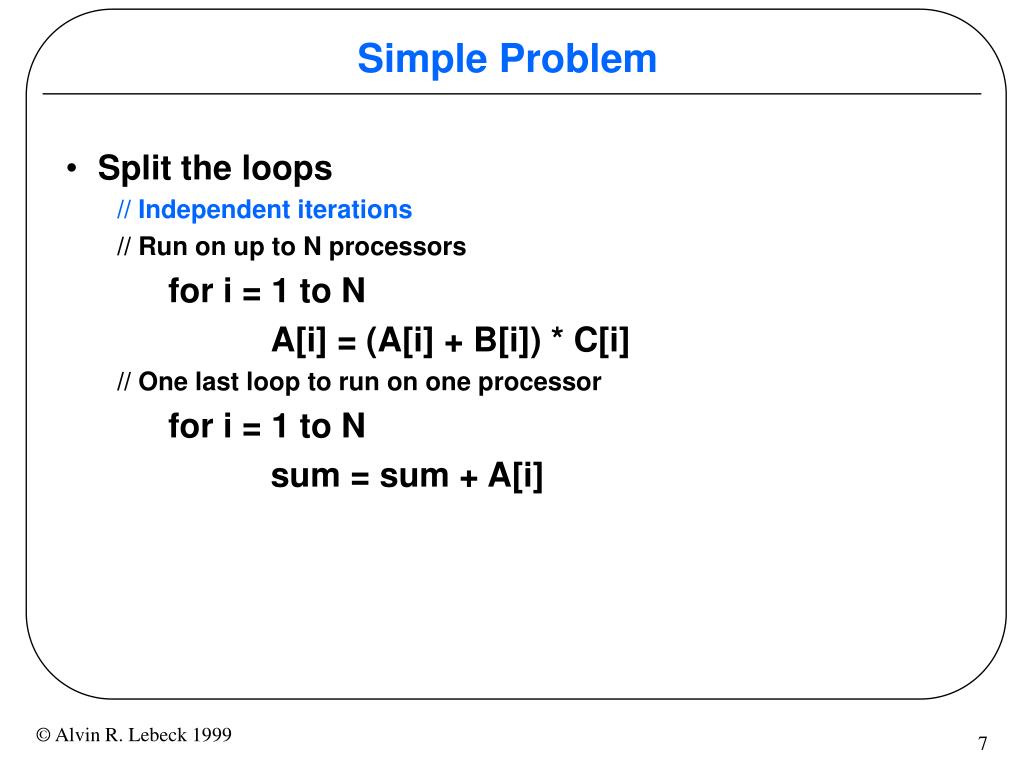 Simple Problem

• Split the loops

// Independent iterations

// Run on up to N processors

for i = 1 to N

A[i] = (A[i] + B[i]) * C[i]

// One last loop to run on one processor

for i = 1 to N

sum = sum + A[i]

© Alvin R. Lebeck 1999

7